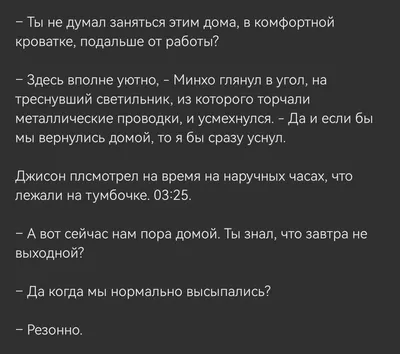 – Ты не думал заняться этим дома, в комфортной кроватке, подальше от работы?

– Здесь вполне уютно, - Минхо глянул в угол, на треснувший светильник, из которого торчали металлические проводки, и усмехнулся. - Да и если бы мы вернулись домой, то я бы сразу уснул.

Джисон плсмотрел на время на наручных часах, что лежали на тумбочке. 03:25.

– А вот сейчас нам пора домой. Ты знал, что завтра не выходной?

– Да когда мы нормально высыпались?

– Резонно.